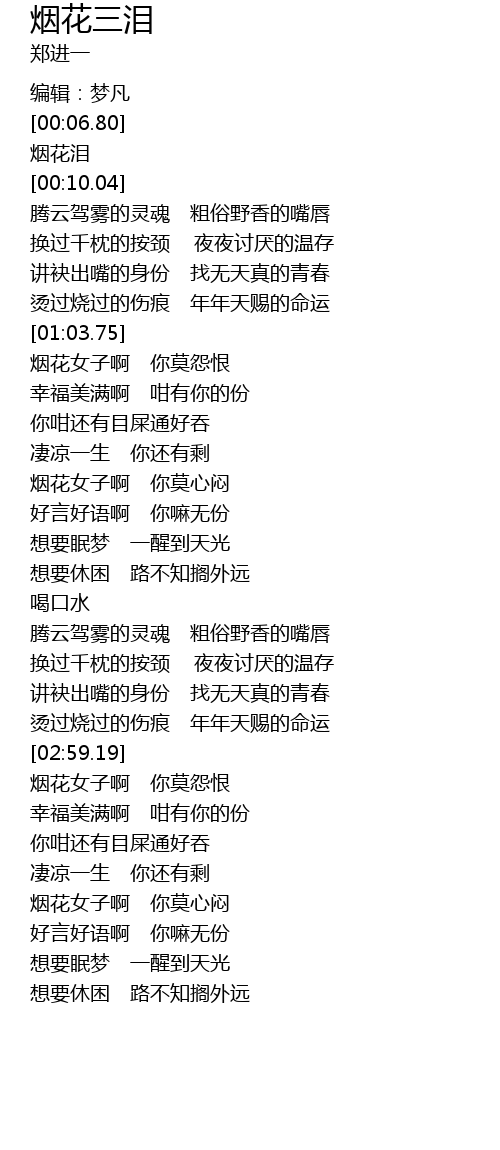 烟花三泪
郑进一

编辑：梦凡
[00:06.80]
烟花泪
[00:10.04]
腾云驾雾的灵魂 粗俗野香的嘴唇
换过千枕的按颈 夜夜讨厌的温存
讲袂出嘴的身份 找无天真的青春
烫过烧过的伤痕 年年天赐的命运
[01:03.75]
烟花女子啊 你莫怨恨
幸福美满啊 咁有你的份
你咁还有目屎通好吞
凄凉一生 你还有剩
烟花女子啊 你莫心闷
好言好语啊 你嘛无份
想要眠梦 一醒到天光
想要休困 路不知搁外远
喝口水
腾云驾雾的灵魂 粗俗野香的嘴唇
换过千枕的按颈 夜夜讨厌的温存
讲袂出嘴的身份 找无天真的青春
烫过烧过的伤痕 年年天赐的命运
[02:59.19]
烟花女子啊 你莫怨恨
幸福美满啊 咁有你的份
你咁还有目屎通好吞
凄凉一生 你还有剩
烟花女子啊 你莫心闷
好言好语啊 你嘛无份
想要眠梦 一醒到天光
想要休困 路不知搁外远